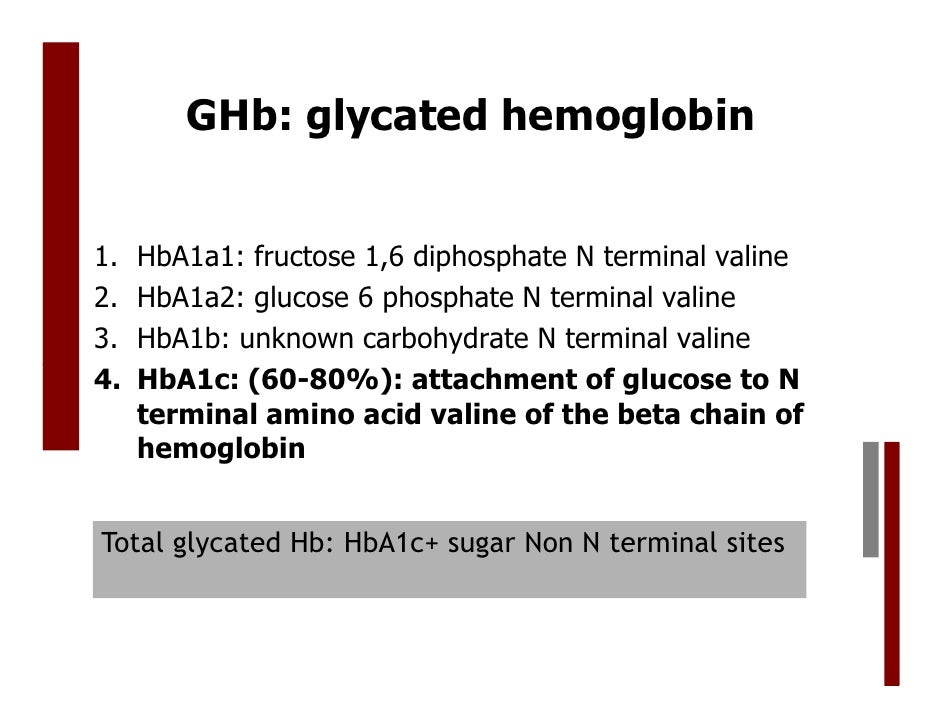 GHb: glycated hemoglobin

1. HbA1a1: fructose 1,6 diphosphate N terminal valine
2. HbA1a2: glucose 6 phosphate N terminal valine
3. HbA1b: unknown carbohydrate N terminal valine
4. HbA1c: (60-80%): attachment of glucose to N terminal amino acid valine of the beta chain of hemoglobin

Total glycated Hb: HbA1c+ sugar Non N terminal sites